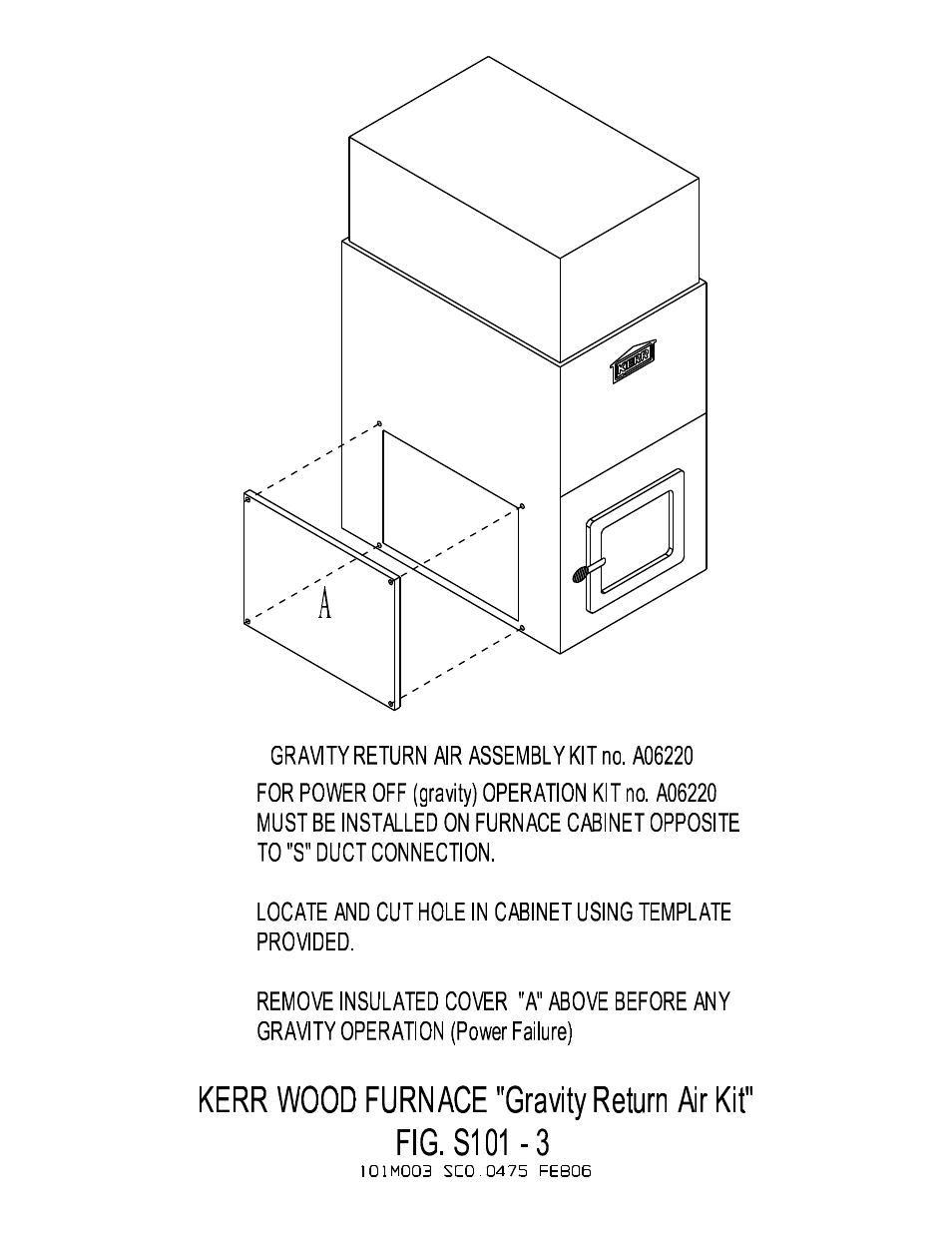 KERR

A

GRAVITY RETURN AIR ASSEMBLY KIT no. A06220

FOR POWER OFF (gravity) OPERATION KIT no. A06220 MUST BE INSTALLED ON FURNACE CABINET OPPOSITE TO "S" DUCT CONNECTION.

LOCATE AND CUT HOLE IN CABINET USING TEMPLATE PROVIDED.

REMOVE INSULATED COVER "A" ABOVE BEFORE ANY GRAVITY OPERATION (Power Failure)

KERR WOOD FURNACE "Gravity Return Air Kit"

FIG. S101 - 3

101M003 SC0.0475 FEB06